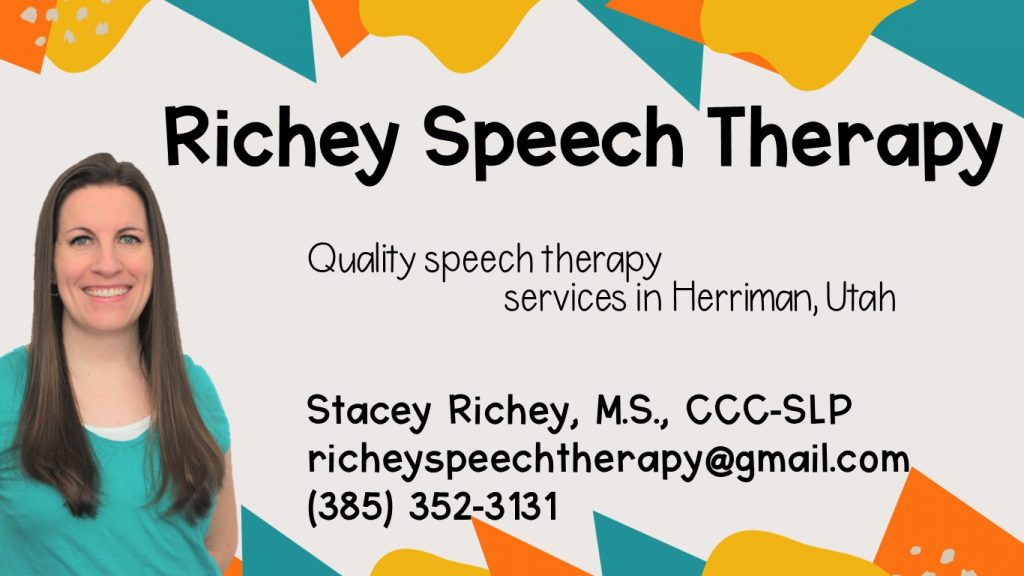 Richey Speech Therapy

Quality speech therapy services in Herriman, Utah

Stacey Richey, M.S., CCC-SLP
richeyspeechtherapy@gmail.com
(385) 352-3131